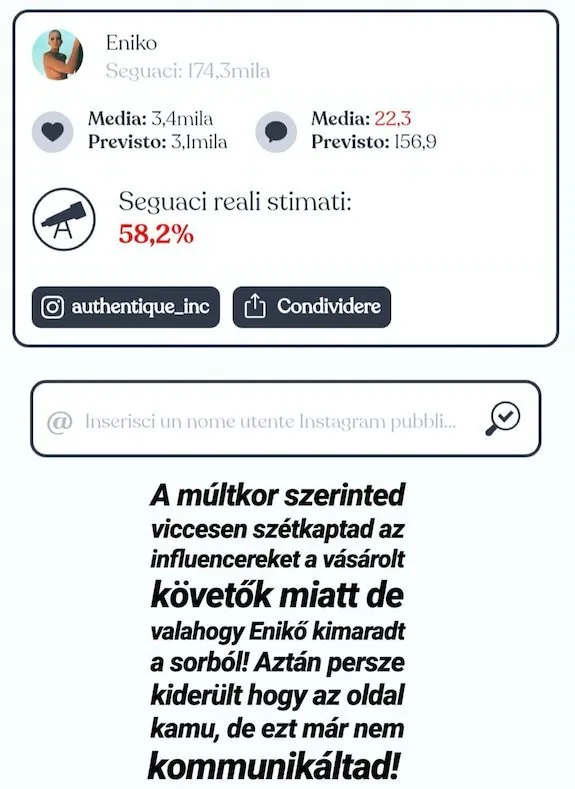 Eniko
Seguaci: 174,3mila

Media: 3,4mila
Previsto: 3,1mila

Media: 22,3
Previsto: 156,9

Seguaci reali stimati:
58,2%

authentique_inc

Condividere

@ Inserisci un nome utente Instagram pubbli...

A múltkor szerinted viccesen szétkaptad az influencereket a vásárolt követők miatt de valahogy Enikő kimaradt a sorból! Aztán persze kiderült hogy az oldal kamu, de ezt már nem kommunikáltad!